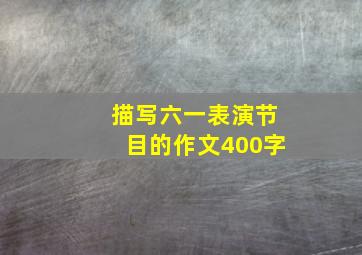 描写六一表演节目的作文400字